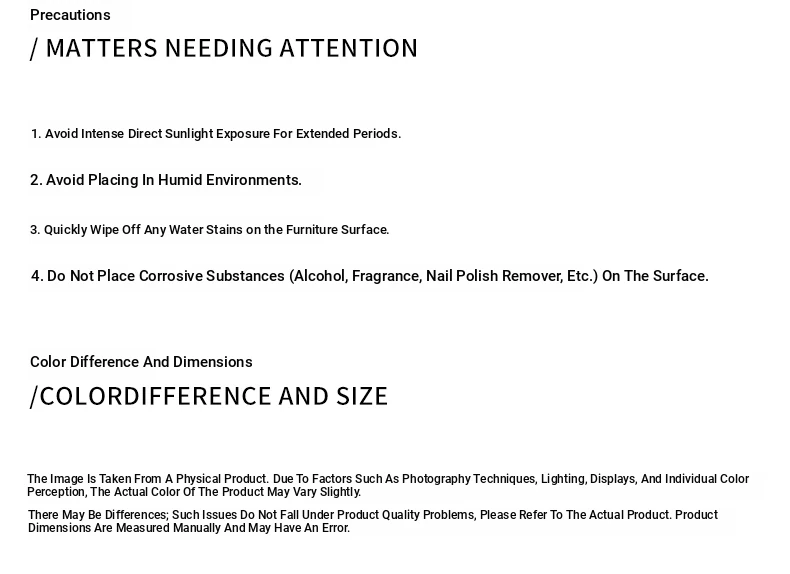 Precautions

/ MATTERS NEEDING ATTENTION

1. Avoid Intense Direct Sunlight Exposure For Extended Periods.

2. Avoid Placing In Humid Environments.

3. Quickly Wipe Off Any Water Stains on the Furniture Surface.

4. Do Not Place Corrosive Substances (Alcohol, Fragrance, Nail Polish Remover, Etc.) On The Surface.

Color Difference And Dimensions

/COLORDIFFERENCE AND SIZE

The Image Is Taken From A Physical Product. Due To Factors Such As Photography Techniques, Lighting, Displays, And Individual Color Perception, The Actual Color Of The Product May Vary Slightly.

There May Be Differences; Such Issues Do Not Fall Under Product Quality Problems, Please Refer To The Actual Product. Product Dimensions Are Measured Manually And May Have An Error.